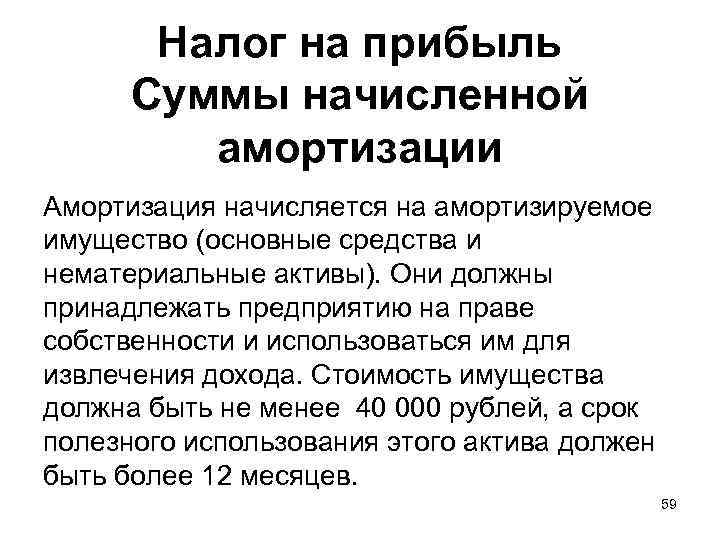 Налог на прибыль
Суммы начисленной амортизации

Амортизация начисляется на амортизируемое имущество (основные средства и нематериальные активы). Они должны принадлежать предприятию на праве собственности и использоваться им для извлечения дохода. Стоимость имущества должна быть не менее 40 000 рублей, а срок полезного использования этого актива должен быть более 12 месяцев.

59